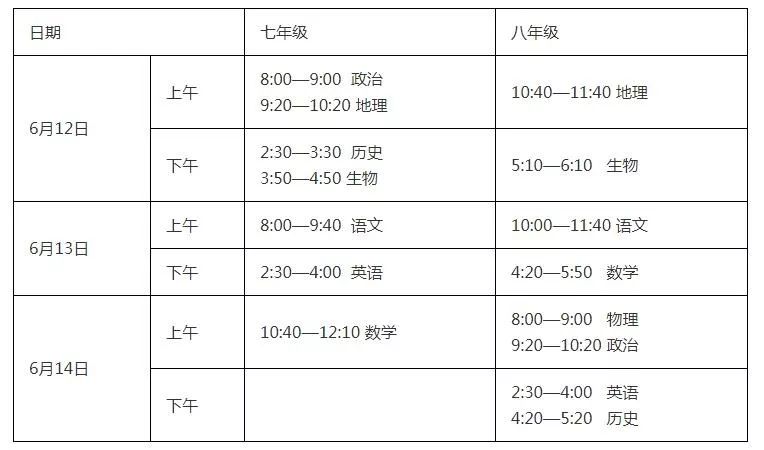 | 日期 | | 七年级 | 八年级 |
|---|---|---|---|
| 6月12日 | 上午 | 8:00—9:00 政治 9:20—10:20 地理 | 10:40—11:40 地理 |
| | 下午 | 2:30—3:30 历史 3:50—4:50 生物 | 5:10—6:10 生物 |
| 6月13日 | 上午 | 8:00—9:40 语文 | 10:00—11:40 语文 |
| | 下午 | 2:30—4:00 英语 | 4:20—5:50 数学 |
| 6月14日 | 上午 | 10:40—12:10 数学 | 8:00—9:00 物理 9:20—10:20 政治 |
| | 下午 | | 2:30—4:00 英语 4:20—5:20 历史 |